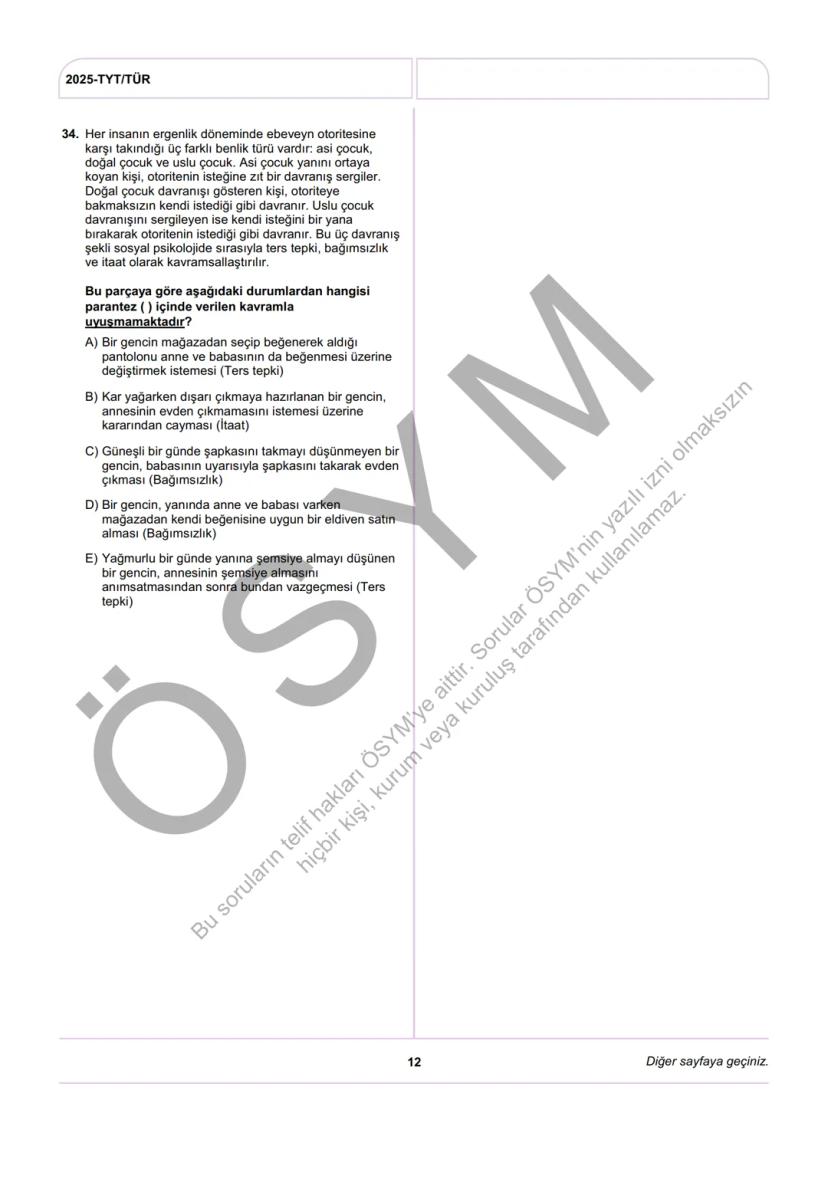 2025-TYT/TÜR

34. Her insanın ergenlik döneminde ebeveyn otoritesine karşı takındığı üç farklı benlik türü vardır: asi çocuk, doğal çocuk ve uslu çocuk. Asi çocuk yanını ortaya koyan kişi, otoritenin isteğine zıt bir davranış sergiler. Doğal çocuk davranışı gösteren kişi, otoriteye bakmaksızın kendi istediği gibi davranır. Uslu çocuk davranışını sergileyen ise kendi isteğini bir yana bırakarak otoritenin istediği gibi davranır. Bu üç davranış şekli sosyal psikolojide sırasıyla ters tepki, bağımsızlık ve itaat olarak kavramsallaştırılır.

Bu parçaya göre aşağıdaki durumlardan hangisi parantez ( ) içinde verilen kavramla uyuşmamaktadır?

A) Bir gencin mağazadan seçip beğenerek aldığı pantolonu anne ve babasının da beğenmesi üzerine değiştirmek istemesi (Ters tepki)

B) Kar yağarken dışarı çıkmaya hazırlanan bir gencin, annesinin evden çıkmamasını istemesi üzerine kararından cayması (İtaat)

C) Güneşli bir günde şapkasını takmayı düşünmeyen bir gencin, babasının uyarısıyla şapkasını takarak evden çıkması (Bağımsızlık)

D) Bir gencin, yanında anne ve babası varken mağazadan kendi beğenisine uygun bir eldiven satın alması (Bağımsızlık)

E) Yağmurlu bir günde yanına şemsiye almayı düşünen bir gencin, annesinin şemsiye almasını anımsatmasından sonra bundan vazgeçmesi (Ters tepki)

ÖSYM

Bu soruların telif hakları ÖSYM'ye aittir. Sorular ÖSYM'nin yazılı izni olmaksızın hiçbir kişi, kurum veya kuruluş tarafından kullanılamaz.

12

Diğer sayfaya geçiniz.